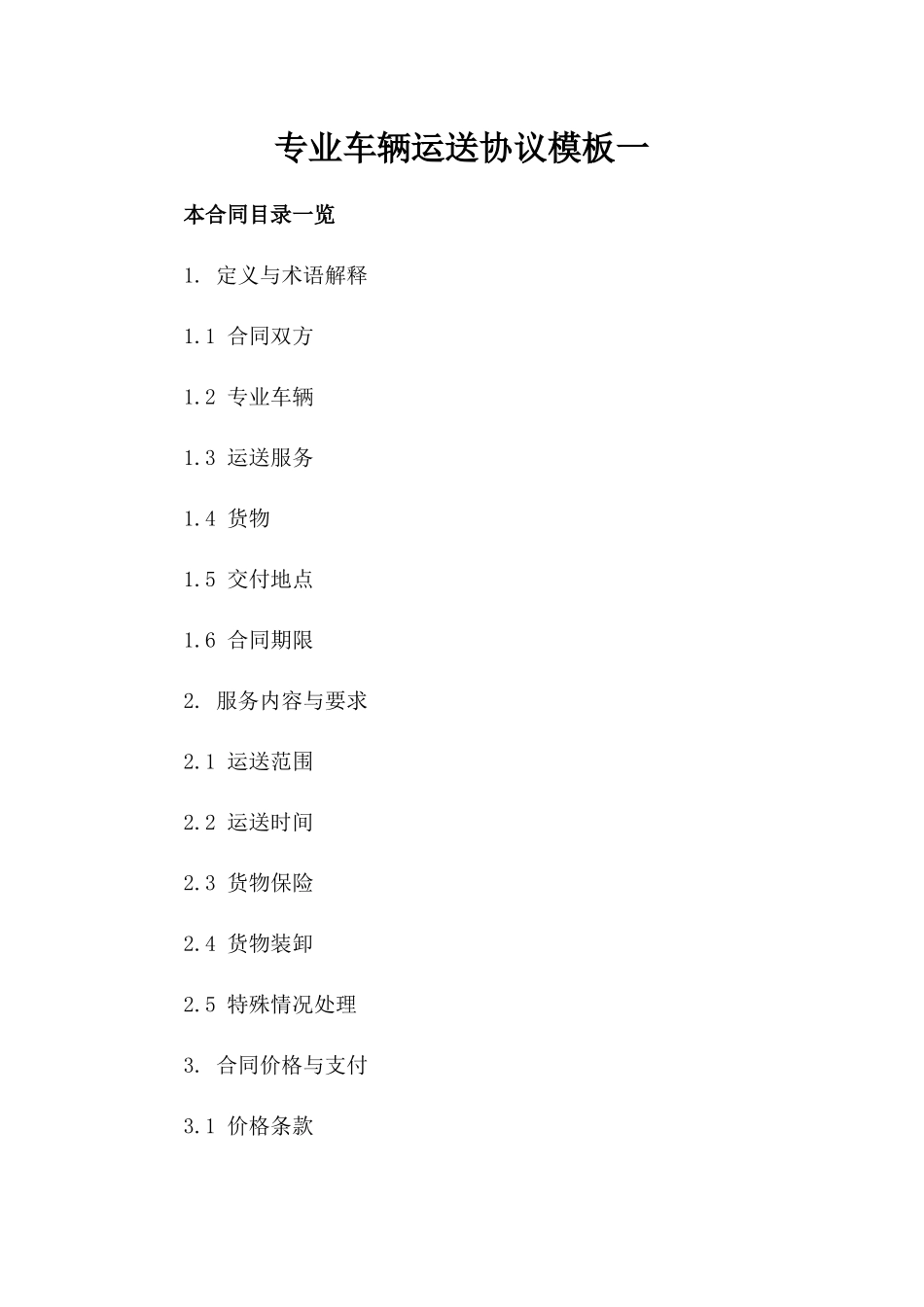 专业车辆运送协议模板一

本合同目录一览

1. 定义与术语解释

1.1 合同双方

1.2 专业车辆

1.3 运送服务

1.4 货物

1.5 交付地点

1.6 合同期限

2. 服务内容与要求

2.1 运送范围

2.2 运送时间

2.3 货物保险

2.4 货物装卸

2.5 特殊情况处理

3. 合同价格与支付

3.1 价格条款